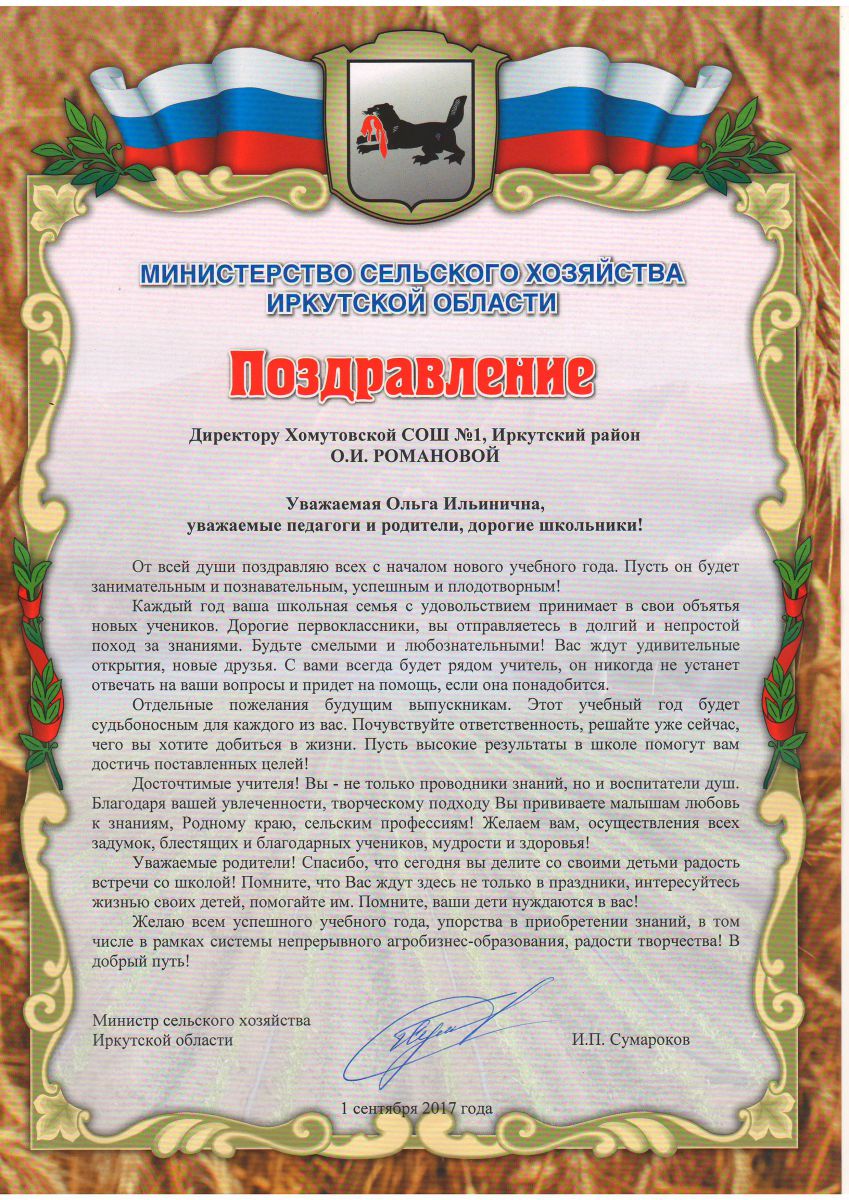 МИНИСТЕРСТВО СЕЛЬСКОГО ХОЗЯЙСТВА
ИРКУТСКОЙ ОБЛАСТИ

Поздравление

Директору Хомутовской СОШ №1, Иркутский район
О.И. РОМАНОВОЙ

Уважаемая Ольга Ильинична,
уважаемые педагоги и родители, дорогие школьники!

От всей души поздравляю всех с началом нового учебного года. Пусть он будет занимательным и познавательным, успешным и плодотворным!

Каждый год ваша школьная семья с удовольствием принимает в свои объятья новых учеников. Дорогие первоклассники, вы отправляетесь в долгий и непростой поход за знаниями. Будьте смелыми и любознательными! Вас ждут удивительные открытия, новые друзья. С вами всегда будет рядом учитель, он никогда не устанет отвечать на ваши вопросы и придет на помощь, если она понадобится.

Отдельные пожелания будущим выпускникам. Этот учебный год будет судьбоносным для каждого из вас. Почувствуйте ответственность, решайте уже сейчас, чего вы хотите добиться в жизни. Пусть высокие результаты в школе помогут вам достичь поставленных целей!

Досточтимые учителя! Вы - не только проводники знаний, но и воспитатели душ. Благодаря вашей увлеченности, творческому подходу Вы прививаете малышам любовь к знаниям, Родному краю, сельским профессиям! Желаем вам, осуществления всех задумок, блестящих и благодарных учеников, мудрости и здоровья!

Уважаемые родители! Спасибо, что сегодня вы делите со своими детьми радость встречи со школой! Помните, что Вас ждут здесь не только в праздники, интересуйтесь жизнью своих детей, помогайте им. Помните, ваши дети нуждаются в вас!

Желаю всем успешного учебного года, упорства в приобретении знаний, в том числе в рамках системы непрерывного агробизнес-образования, радости творчества! В добрый путь!

Министр сельского хозяйства
Иркутской области

И.П. Сумароков

1 сентября 2017 года